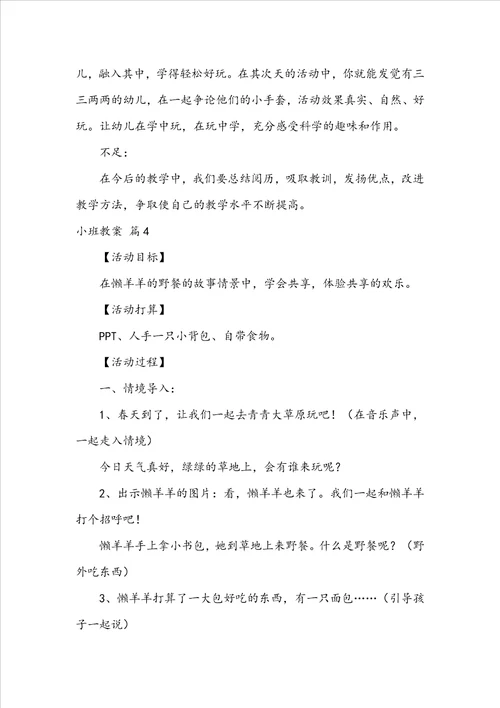 儿，融入其中，学得轻松好玩。在其次天的活动中，你就能发觉有三三两两的幼儿，在一起争论他们的小手套，活动效果真实、自然、好玩。让幼儿在学中玩，在玩中学，充分感受科学的趣味和作用。

不足：

在今后的教学中，我们要总结阅历，吸取教训，发扬优点，改进教学方法，争取使自己的教学水平不断提高。

小班教案 篇4

【活动目标】

在懒羊羊的野餐的故事情景中，学会共享，体验共享的欢乐。

【活动打算】

PPT、人手一只小背包、自带食物。

【活动过程】

一、情境导入：

1、春天到了，让我们一起去青青大草原玩吧！（在音乐声中，一起走入情境）

今日天气真好，绿绿的草地上，会有谁来玩呢？

2、出示懒羊羊的图片：看，懒羊羊也来了。我们一起和懒羊羊打个招呼吧！

懒羊羊手上拿小书包，她到草地上来野餐。什么是野餐呢？（野外吃东西）

3、懒羊羊打算了一大包好吃的东西，有一只面包……（引导孩子一起说）